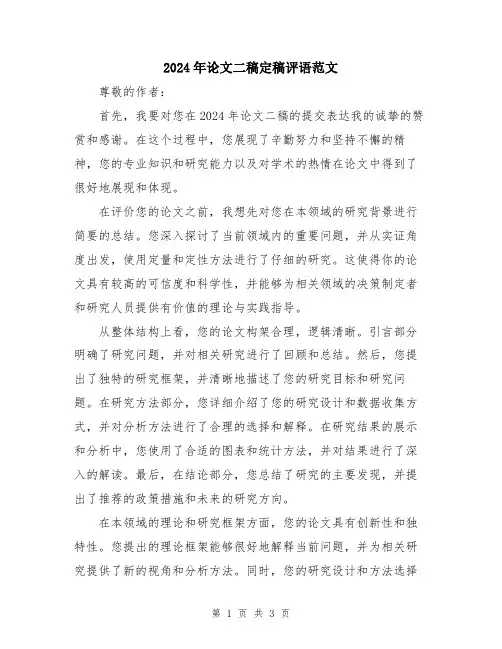 2024年论文二稿定稿评语范文

尊敬的作者：

首先，我要对您在2024年论文二稿的提交表达我的诚挚的赞赏和感谢。在这个过程中，您展现了辛勤努力和坚持不懈的精神，您的专业知识和研究能力以及对学术的热情在论文中得到了很好地展现和体现。

在评价您的论文之前，我想先对您在本领域的研究背景进行简要的总结。您深入探讨了当前领域内的重要问题，并从实证角度出发，使用定量和定性方法进行了仔细的研究。这使得你的论文具有较高的可信度和科学性，并能够为相关领域的决策制定者和研究人员提供有价值的理论与实践指导。

从整体结构上看，您的论文构架合理，逻辑清晰。引言部分明确了研究问题，并对相关研究进行了回顾和总结。然后，您提出了独特的研究框架，并清晰地描述了您的研究目标和研究问题。在研究方法部分，您详细介绍了您的研究设计和数据收集方式，并对分析方法进行了合理的选择和解释。在研究结果的展示和分析中，您使用了合适的图表和统计方法，并对结果进行了深入的解读。最后，在结论部分，您总结了研究的主要发现，并提出了推荐的政策措施和未来的研究方向。

在本领域的理论和研究框架方面，您的论文具有创新性和独特性。您提出的理论框架能够很好地解释当前问题，并为相关研究提供了新的视角和分析方法。同时，您的研究设计和方法选择

第 1 页 共 3 页